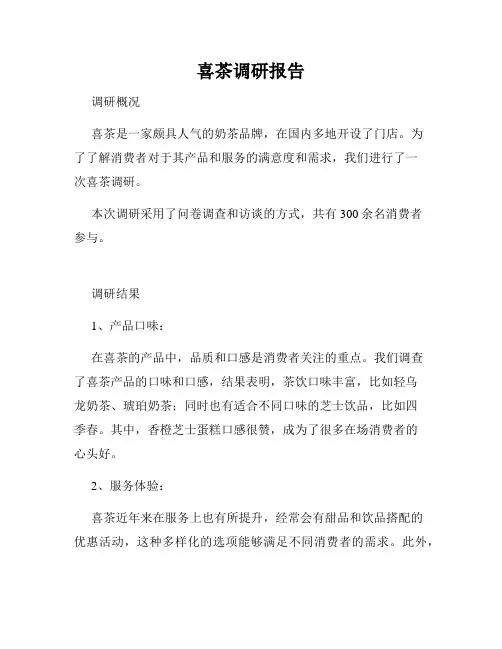 喜茶调研报告

调研概况

喜茶是一家颇具人气的奶茶品牌，在国内多地开设了门店。为了了解消费者对于其产品和服务的满意度和需求，我们进行了一次喜茶调研。

本次调研采用了问卷调查和访谈的方式，共有 300 余名消费者参与。

调研结果

1、产品口味：

在喜茶的产品中，品质和口感是消费者关注的重点。我们调查了喜茶产品的口味和口感，结果表明，茶饮口味丰富，比如轻乌龙奶茶、琥珀奶茶；同时也有适合不同口味的芝士饮品，比如四季春。其中，香橙芝士蛋糕口感很赞，成为了很多在场消费者的心头好。

2、服务体验：

喜茶近年来在服务上也有所提升，经常会有甜品和饮品搭配的优惠活动，这种多样化的选项能够满足不同消费者的需求。此外，